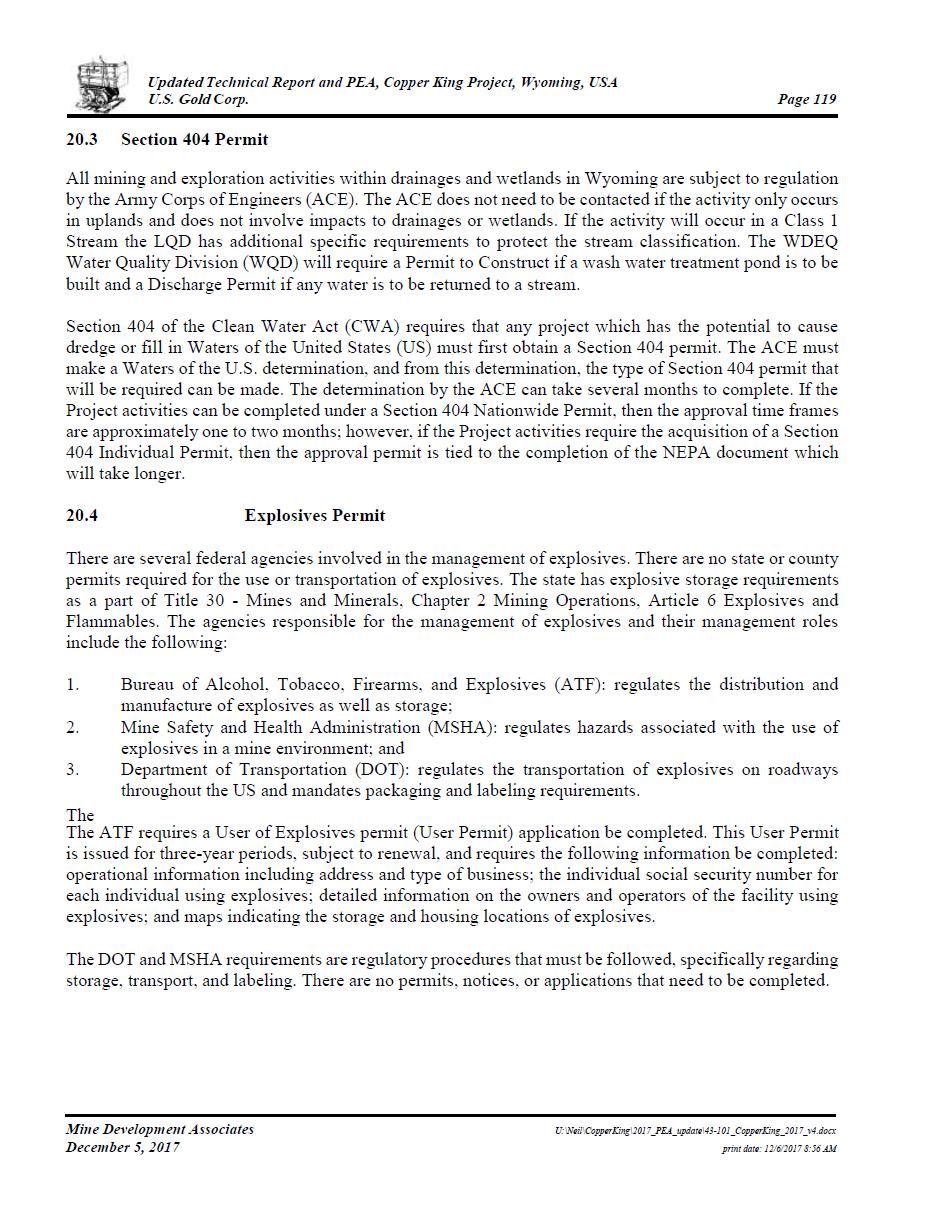 Updated Technical Report and PEA, Copper King Project, Wyoming, USA
U.S. Gold Corp.
Page 119

20.3 Section 404 Permit

All mining and exploration activities within drainages and wetlands in Wyoming are subject to regulation by the Army Corps of Engineers (ACE). The ACE does not need to be contacted if the activity only occurs in uplands and does not involve impacts to drainages or wetlands. If the activity will occur in a Class 1 Stream the LQD has additional specific requirements to protect the stream classification. The WDEQ Water Quality Division (WQD) will require a Permit to Construct if a wash water treatment pond is to be built and a Discharge Permit if any water is to be returned to a stream.

Section 404 of the Clean Water Act (CWA) requires that any project which has the potential to cause dredge or fill in Waters of the United States (US) must first obtain a Section 404 permit. The ACE must make a Waters of the U.S. determination, and from this determination, the type of Section 404 permit that will be required can be made. The determination by the ACE can take several months to complete. If the Project activities can be completed under a Section 404 Nationwide Permit, then the approval time frames are approximately one to two months; however, if the Project activities require the acquisition of a Section 404 Individual Permit, then the approval permit is tied to the completion of the NEPA document which will take longer.

20.4 Explosives Permit

There are several federal agencies involved in the management of explosives. There are no state or county permits required for the use or transportation of explosives. The state has explosive storage requirements as a part of Title 30 - Mines and Minerals, Chapter 2 Mining Operations, Article 6 Explosives and Flammables. The agencies responsible for the management of explosives and their management roles include the following:

1. Bureau of Alcohol, Tobacco, Firearms, and Explosives (ATF): regulates the distribution and manufacture of explosives as well as storage;
2. Mine Safety and Health Administration (MSHA): regulates hazards associated with the use of explosives in a mine environment; and
3. Department of Transportation (DOT): regulates the transportation of explosives on roadways throughout the US and mandates packaging and labeling requirements.

The
The ATF requires a User of Explosives permit (User Permit) application be completed. This User Permit is issued for three-year periods, subject to renewal, and requires the following information be completed: operational information including address and type of business; the individual social security number for each individual using explosives; detailed information on the owners and operators of the facility using explosives; and maps indicating the storage and housing locations of explosives.

The DOT and MSHA requirements are regulatory procedures that must be followed, specifically regarding storage, transport, and labeling. There are no permits, notices, or applications that need to be completed.

Mine Development Associates
December 5, 2017
U:\Neil\CopperKing\2017_PEA_update\43-101_CopperKing_2017_v4.docx
print date: 12/6/2017 8:56 AM